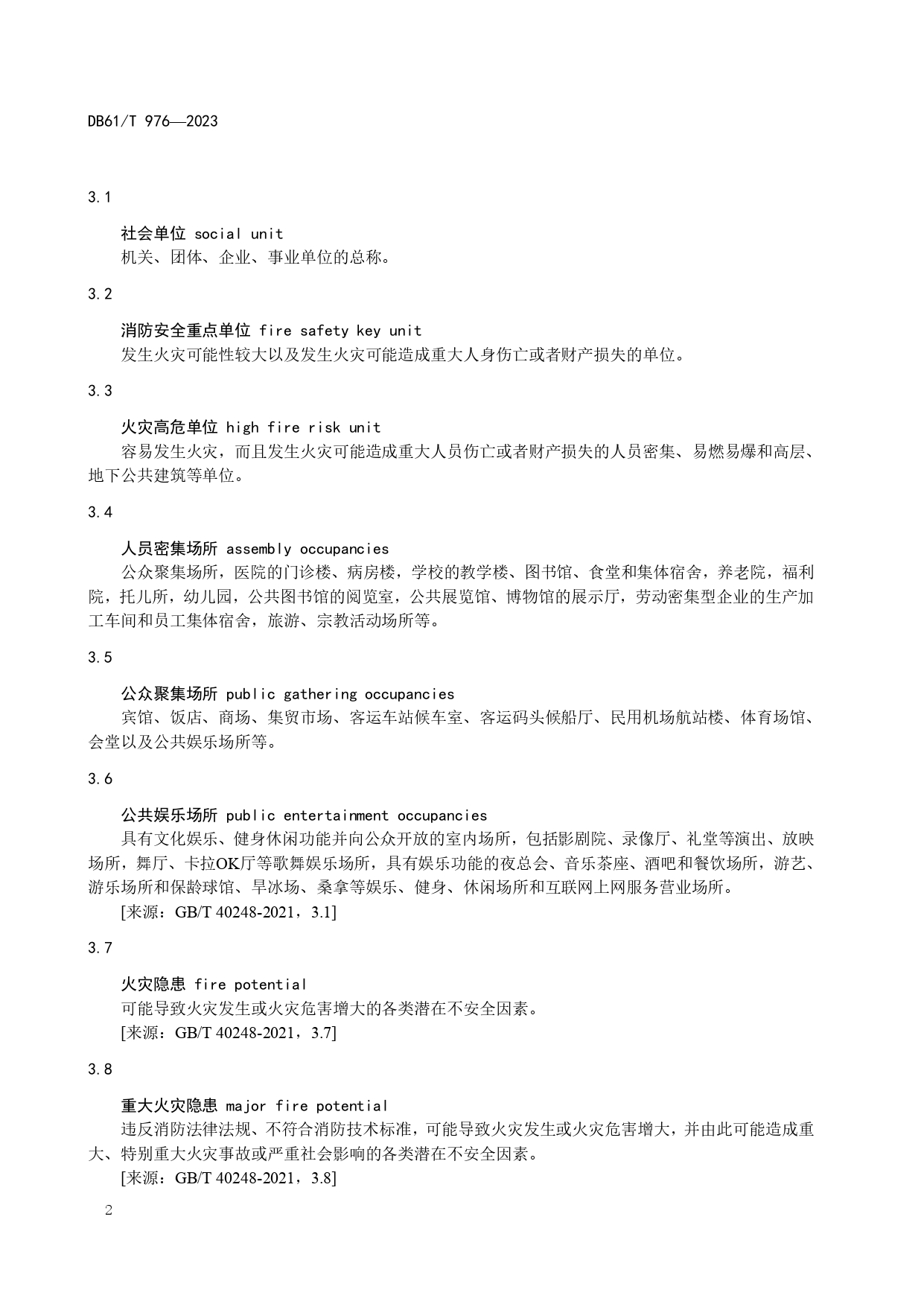 DB61/T 976—2023

3.1

社会单位 social unit
机关、团体、企业、事业单位的总称。

3.2

消防安全重点单位 fire safety key unit
发生火灾可能性较大以及发生火灾可能造成重大人身伤亡或者财产损失的单位。

3.3

火灾高危单位 high fire risk unit
容易发生火灾，而且发生火灾可能造成重大人员伤亡或者财产损失的人员密集、易燃易爆和高层、地下公共建筑等单位。

3.4

人员密集场所 assembly occupancies
公众聚集场所，医院的门诊楼、病房楼，学校的教学楼、图书馆、食堂和集体宿舍，养老院，福利院，托儿所，幼儿园，公共图书馆的阅览室，公共展览馆、博物馆的展示厅，劳动密集型企业的生产加工车间和员工集体宿舍，旅游、宗教活动场所等。

3.5

公众聚集场所 public gathering occupancies
宾馆、饭店、商场、集贸市场、客运车站候车室、客运码头候船厅、民用机场航站楼、体育场馆、会堂以及公共娱乐场所等。

3.6

公共娱乐场所 public entertainment occupancies
具有文化娱乐、健身休闲功能并向公众开放的室内场所，包括影剧院、录像厅、礼堂等演出、放映场所，舞厅、卡拉OK厅等歌舞娱乐场所，具有娱乐功能的夜总会、音乐茶座、酒吧和餐饮场所，游艺、游乐场所和保龄球馆、旱冰场、桑拿等娱乐、健身、休闲场所和互联网上网服务营业场所。
[来源：GB/T 40248-2021，3.1]

3.7

火灾隐患 fire potential
可能导致火灾发生或火灾危害增大的各类潜在不安全因素。
[来源：GB/T 40248-2021，3.7]

3.8

重大火灾隐患 major fire potential
违反消防法律法规、不符合消防技术标准，可能导致火灾发生或火灾危害增大，并由此可能造成重大、特别重大火灾事故或严重社会影响的各类潜在不安全因素。
[来源：GB/T 40248-2021，3.8]

2